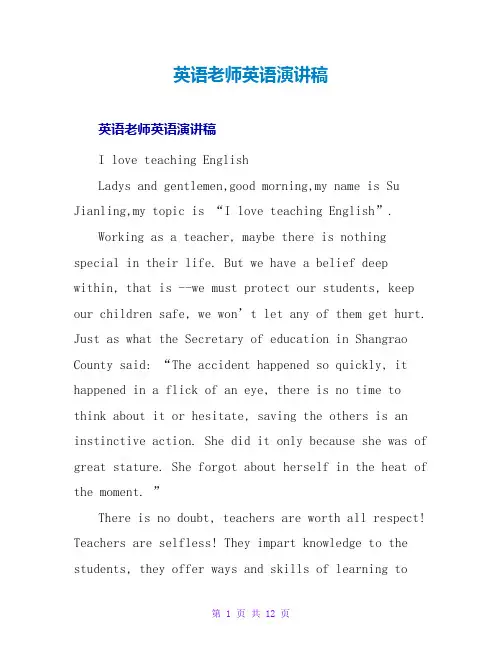 英语老师英语演讲稿

英语老师英语演讲稿

I love teaching English

Ladys and gentlemen,good morning,my name is Su Jianling,my topic is “I love teaching English”.

Working as a teacher, maybe there is nothing special in their life. But we have a belief deep within, that is --we must protect our students, keep our children safe, we won’t let any of them get hurt. Just as what the Secretary of education in Shangrao County said: “The accident happened so quickly, it happened in a flick of an eye, there is no time to think about it or hesitate, saving the others is an instinctive action. She did it only because she was of great stature. She forgot about herself in the heat of the moment. ”

There is no doubt, teachers are worth all respect! Teachers are selfless! They impart knowledge to the students, they offer ways and skills of learning to

第 1 页 共 12 页